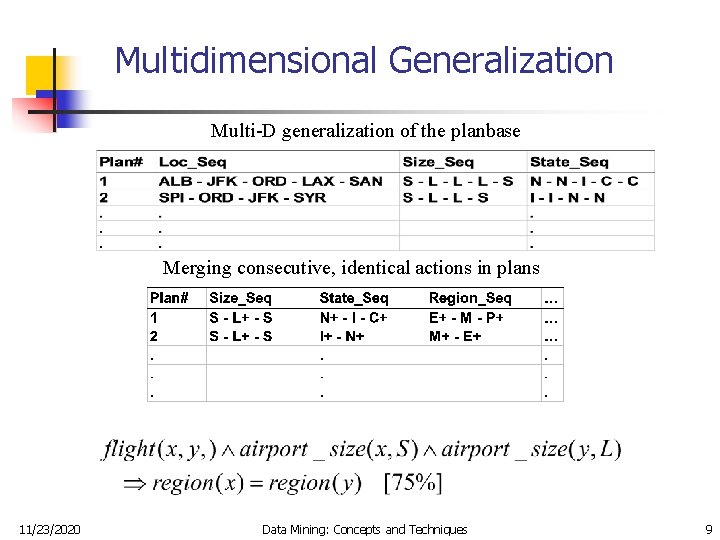 Multidimensional Generalization

Multi-D generalization of the planbase

| Plan# | Loc_Seq | Size_Seq | State_Seq |
|---|---|---|---|
| 1 | ALB - JFK - ORD - LAX - SAN | S - L - L - L - S | N - N - I - C - C |
| 2 | SPI - ORD - JFK - SYR | S - L - L - S | I - I - N - N |
| . | . | | . |
| . | . | | . |
| . | . | | . |

Merging consecutive, identical actions in plans

| Plan# | Size_Seq | State_Seq | Region_Seq | ... |
|---|---|---|---|---|
| 1 | S - L+ - S | N+ - I - C+ | E+ - M - P+ | ... |
| 2 | S - L+ - S | I+ - N+ | M+ - E+ | ... |
| . | | . | | . |
| . | | . | | . |
| . | | . | | . |

$flight(x, y,) \wedge airport\_size(x, S) \wedge airport\_size(y, L)$
$\Rightarrow region(x) = region(y) \quad [75\%]$

11/23/2020 Data Mining: Concepts and Techniques 9